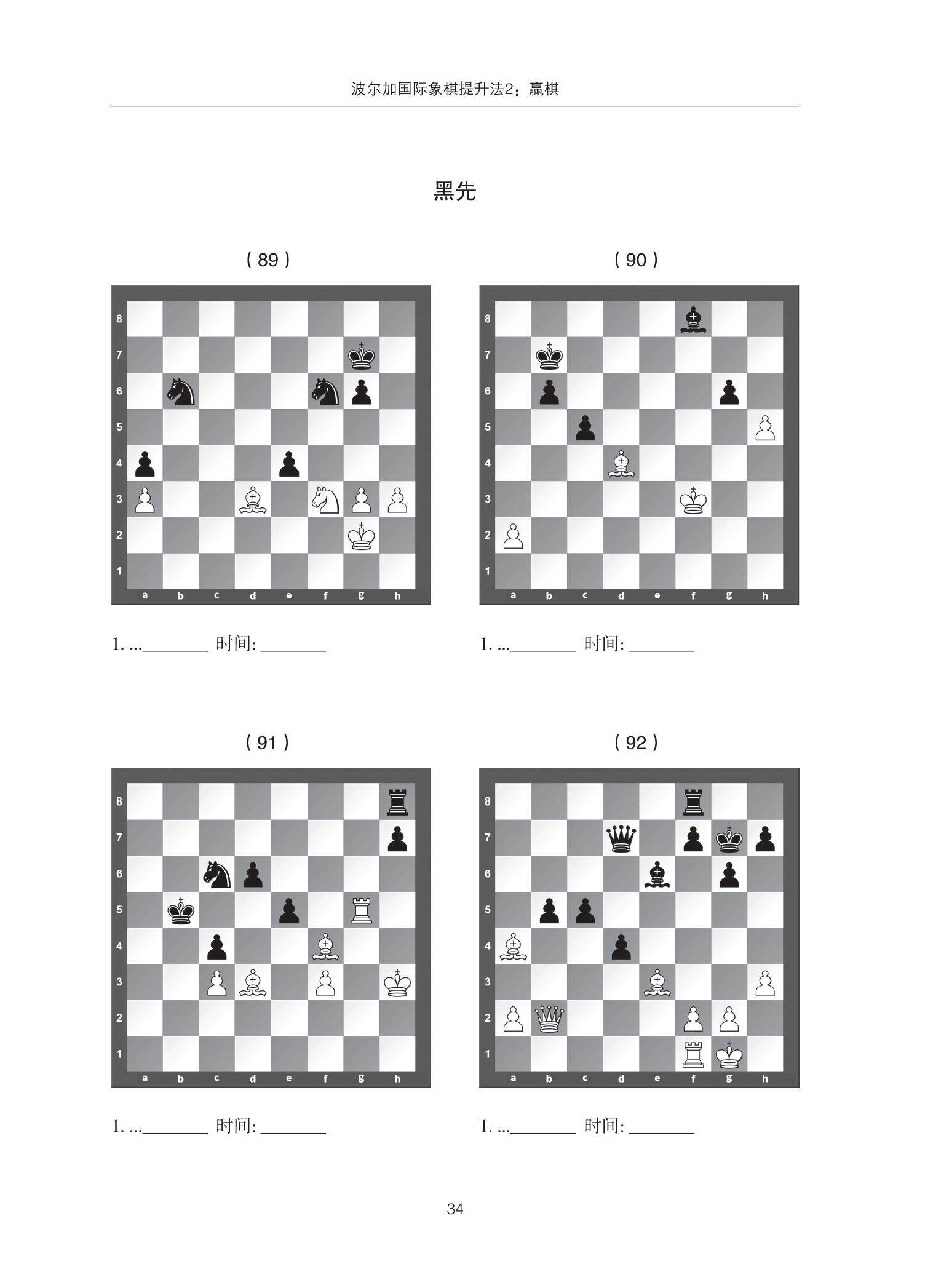 波尔加国际象棋提升法2：赢棋

黑先

（89）

8
7
6
5
4
3
2
1
a b c d e f g h

1. ...____ 时间: ____

（90）

8
7
6
5
4
3
2
1
a b c d e f g h

1. ...____ 时间: ____

（91）

8
7
6
5
4
3
2
1
a b c d e f g h

1. ...____ 时间: ____

（92）

8
7
6
5
4
3
2
1
a b c d e f g h

1. ...____ 时间: ____

34